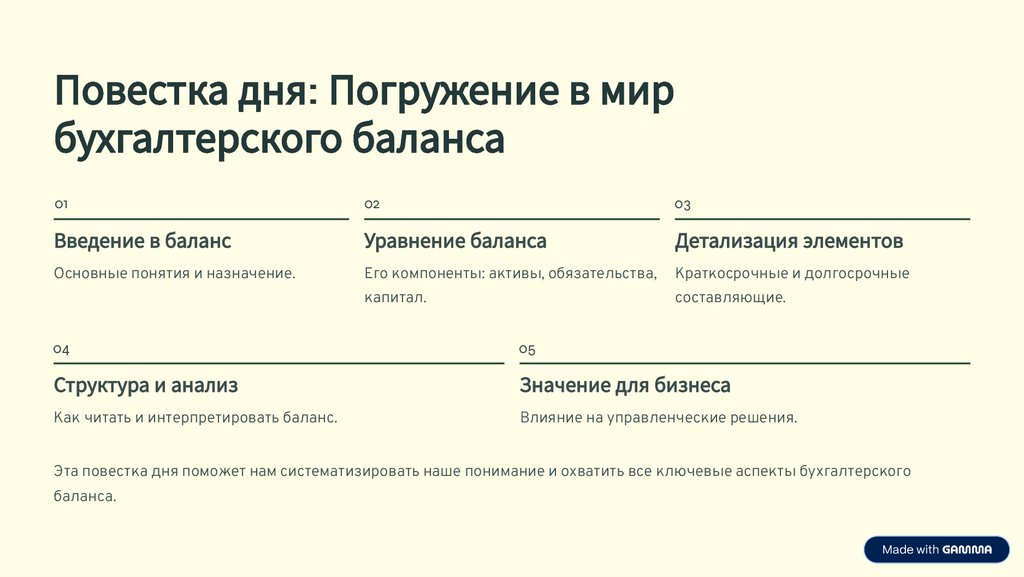 Повестка дня: Погружение в мир бухгалтерского баланса

01

Введение в баланс

Основные понятия и назначение.

02

Уравнение баланса

Его компоненты: активы, обязательства, капитал.

03

Детализация элементов

Краткосрочные и долгосрочные составляющие.

04

Структура и анализ

Как читать и интерпретировать баланс.

05

Значение для бизнеса

Влияние на управленческие решения.

Эта повестка дня поможет нам систематизировать наше понимание и охватить все ключевые аспекты бухгалтерского баланса.

Made with GAMMA